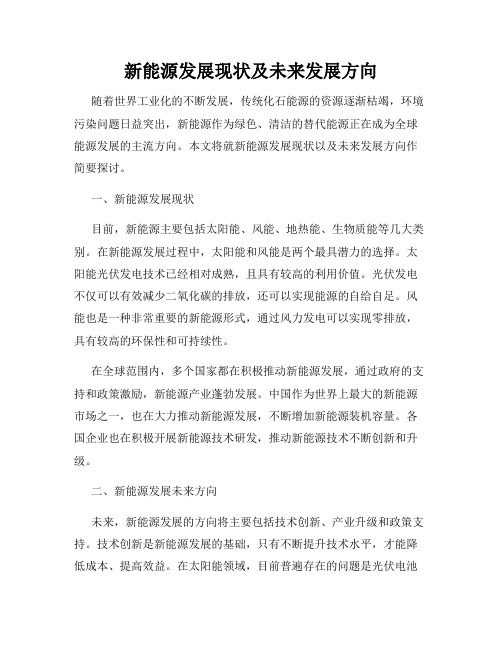 新能源发展现状及未来发展方向

随着世界工业化的不断发展，传统化石能源的资源逐渐枯竭，环境污染问题日益突出，新能源作为绿色、清洁的替代能源正在成为全球能源发展的主流方向。本文将就新能源发展现状以及未来发展方向作简要探讨。

一、新能源发展现状

目前，新能源主要包括太阳能、风能、地热能、生物质能等几大类别。在新能源发展过程中，太阳能和风能是两个最具潜力的选择。太阳能光伏发电技术已经相对成熟，且具有较高的利用价值。光伏发电不仅可以有效减少二氧化碳的排放，还可以实现能源的自给自足。风能也是一种非常重要的新能源形式，通过风力发电可以实现零排放，具有较高的环保性和可持续性。

在全球范围内，多个国家都在积极推动新能源发展，通过政府的支持和政策激励，新能源产业蓬勃发展。中国作为世界上最大的新能源市场之一，也在大力推动新能源发展，不断增加新能源装机容量。各国企业也在积极开展新能源技术研发，推动新能源技术不断创新和升级。

二、新能源发展未来方向

未来，新能源发展的方向将主要包括技术创新、产业升级和政策支持。技术创新是新能源发展的基础，只有不断提升技术水平，才能降低成本、提高效益。在太阳能领域，目前普遍存在的问题是光伏电池